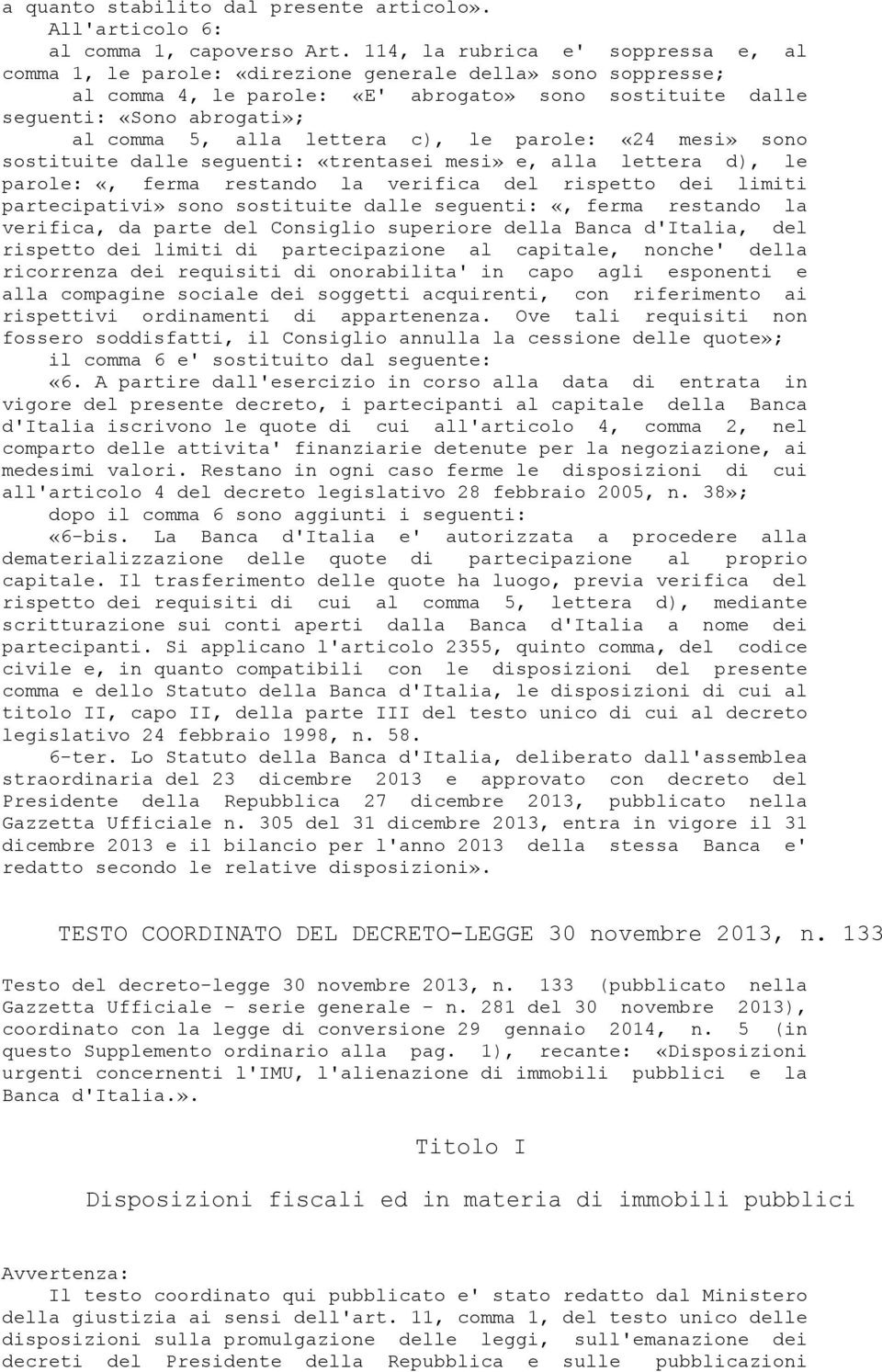 a quanto stabilito dal presente articolo».

All'articolo 6:

al comma 1, capoverso Art. 114, la rubrica e' soppressa e, al comma 1, le parole: «direzione generale della» sono soppresse;

al comma 4, le parole: «E' abrogato» sono sostituite dalle seguenti: «Sono abrogati»;

al comma 5, alla lettera c), le parole: «24 mesi» sono sostituite dalle seguenti: «trentasei mesi» e, alla lettera d), le parole: «, ferma restando la verifica del rispetto dei limiti partecipativi» sono sostituite dalle seguenti: «, ferma restando la verifica, da parte del Consiglio superiore della Banca d'Italia, del rispetto dei limiti di partecipazione al capitale, nonche' della ricorrenza dei requisiti di onorabilita' in capo agli esponenti e alla compagine sociale dei soggetti acquirenti, con riferimento ai rispettivi ordinamenti di appartenenza. Ove tali requisiti non fossero soddisfatti, il Consiglio annulla la cessione delle quote»;

il comma 6 e' sostituito dal seguente:

«6. A partire dall'esercizio in corso alla data di entrata in vigore del presente decreto, i partecipanti al capitale della Banca d'Italia iscrivono le quote di cui all'articolo 4, comma 2, nel comparto delle attivita' finanziarie detenute per la negoziazione, ai medesimi valori. Restano in ogni caso ferme le disposizioni di cui all'articolo 4 del decreto legislativo 28 febbraio 2005, n. 38»;

dopo il comma 6 sono aggiunti i seguenti:

«6-bis. La Banca d'Italia e' autorizzata a procedere alla dematerializzazione delle quote di partecipazione al proprio capitale. Il trasferimento delle quote ha luogo, previa verifica del rispetto dei requisiti di cui al comma 5, lettera d), mediante scritturazione sui conti aperti dalla Banca d'Italia a nome dei partecipanti. Si applicano l'articolo 2355, quinto comma, del codice civile e, in quanto compatibili con le disposizioni del presente comma e dello Statuto della Banca d'Italia, le disposizioni di cui al titolo II, capo II, della parte III del testo unico di cui al decreto legislativo 24 febbraio 1998, n. 58.

6-ter. Lo Statuto della Banca d'Italia, deliberato dall'assemblea straordinaria del 23 dicembre 2013 e approvato con decreto del Presidente della Repubblica 27 dicembre 2013, pubblicato nella Gazzetta Ufficiale n. 305 del 31 dicembre 2013, entra in vigore il 31 dicembre 2013 e il bilancio per l'anno 2013 della stessa Banca e' redatto secondo le relative disposizioni».

TESTO COORDINATO DEL DECRETO-LEGGE 30 novembre 2013, n. 133

Testo del decreto-legge 30 novembre 2013, n. 133 (pubblicato nella Gazzetta Ufficiale - serie generale - n. 281 del 30 novembre 2013), coordinato con la legge di conversione 29 gennaio 2014, n. 5 (in questo Supplemento ordinario alla pag. 1), recante: «Disposizioni urgenti concernenti l'IMU, l'alienazione di immobili pubblici e la Banca d'Italia.».

Titolo I

Disposizioni fiscali ed in materia di immobili pubblici

Avvertenza:

Il testo coordinato qui pubblicato e' stato redatto dal Ministero della giustizia ai sensi dell'art. 11, comma 1, del testo unico delle disposizioni sulla promulgazione delle leggi, sull'emanazione dei decreti del Presidente della Repubblica e sulle pubblicazioni